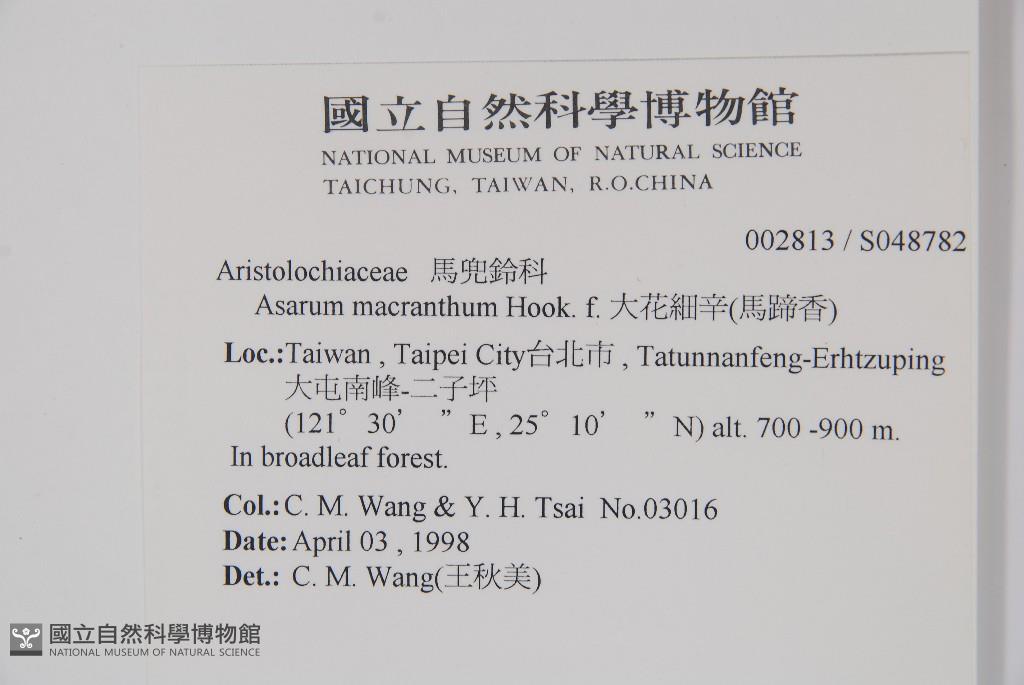 國立自然科學博物館
NATIONAL MUSEUM OF NATURAL SCIENCE
TAICHUNG, TAIWAN, R.O.CHINA

002813 / S048782

Aristolochiaceae 馬兜鈴科
Asarum macranthum Hook. f. 大花細辛(馬蹄香)

Loc.:Taiwan , Taipei City台北市 , Tatunnanfeng-Erhtzuping
大屯南峰-二子坪
(121° 30' " E , 25° 10' " N) alt. 700 -900 m.
In broadleaf forest.

Col.:C. M. Wang & Y. H. Tsai No.03016
Date:April 03 , 1998
Det.: C. M. Wang(王秋美)

國立自然科學博物館
NATIONAL MUSEUM OF NATURAL SCIENCE